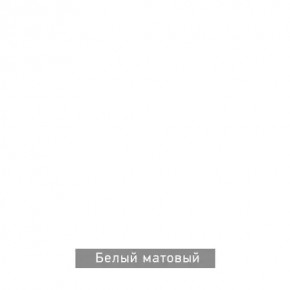 Белый матовый